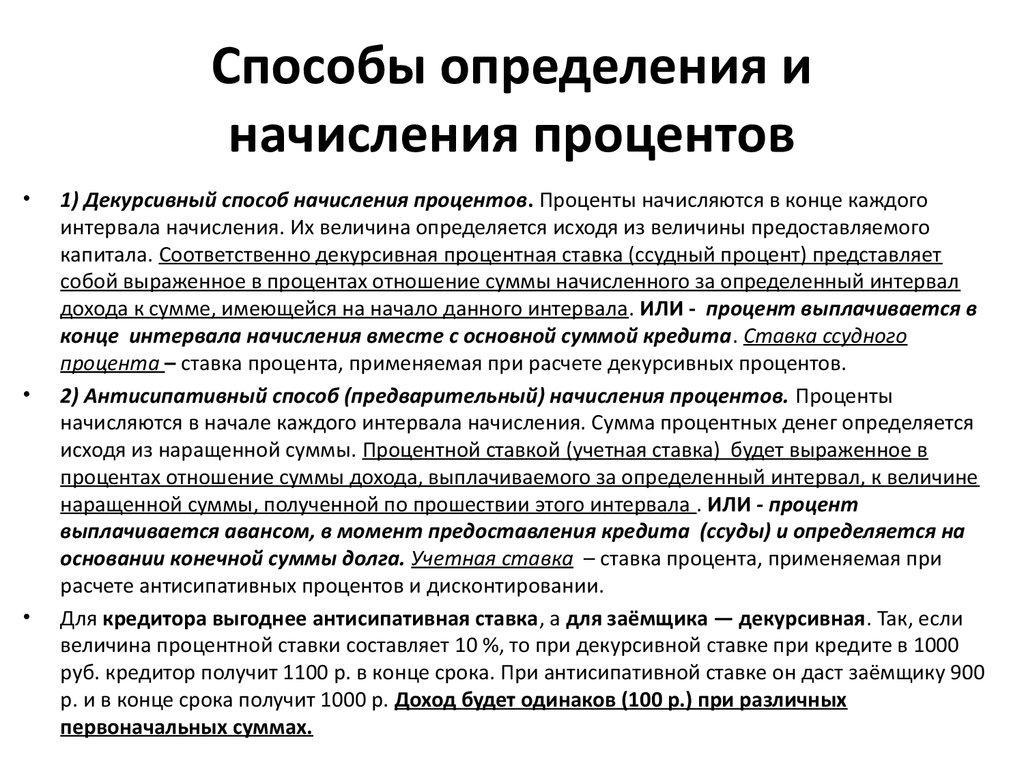 Способы определения и начисления процентов

• 1) Декурсивный способ начисления процентов. Проценты начисляются в конце каждого интервала начисления. Их величина определяется исходя из величины предоставляемого капитала. Соответственно декурсивная процентная ставка (ссудный процент) представляет собой выраженное в процентах отношение суммы начисленного за определенный интервал дохода к сумме, имеющейся на начало данного интервала. ИЛИ - процент выплачивается в конце интервала начисления вместе с основной суммой кредита. Ставка ссудного процента – ставка процента, применяемая при расчете декурсивных процентов.

• 2) Антисипативный способ (предварительный) начисления процентов. Проценты начисляются в начале каждого интервала начисления. Сумма процентных денег определяется исходя из наращенной суммы. Процентной ставкой (учетная ставка) будет выраженное в процентах отношение суммы дохода, выплачиваемого за определенный интервал, к величине наращенной суммы, полученной по прошествии этого интервала . ИЛИ - процент выплачивается авансом, в момент предоставления кредита (ссуды) и определяется на основании конечной суммы долга. Учетная ставка – ставка процента, применяемая при расчете антисипативных процентов и дисконтировании.

• Для кредитора выгоднее антисипативная ставка, а для заёмщика — декурсивная. Так, если величина процентной ставки составляет 10 %, то при декурсивной ставке при кредите в 1000 руб. кредитор получит 1100 р. в конце срока. При антисипативной ставке он даст заёмщику 900 р. и в конце срока получит 1000 р. Доход будет одинаков (100 р.) при различных первоначальных суммах.